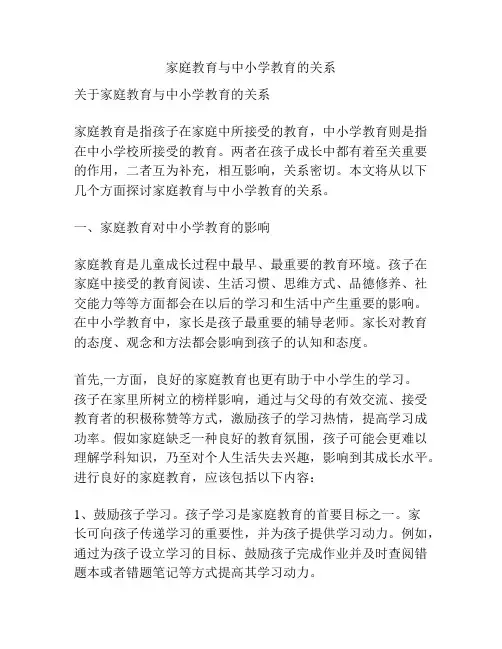 家庭教育与中小学教育的关系

关于家庭教育与中小学教育的关系

家庭教育是指孩子在家庭中所接受的教育，中小学教育则是指在中小学校所接受的教育。两者在孩子成长中都有着至关重要的作用，二者互为补充，相互影响，关系密切。本文将从以下几个方面探讨家庭教育与中小学教育的关系。

一、家庭教育对中小学教育的影响

家庭教育是儿童成长过程中最早、最重要的教育环境。孩子在家庭中接受的教育阅读、生活习惯、思维方式、品德修养、社交能力等等方面都会在以后的学习和生活中产生重要的影响。在中小学教育中，家长是孩子最重要的辅导老师。家长对教育的态度、观念和方法都会影响到孩子的认知和态度。

首先,一方面，良好的家庭教育也更有助于中小学生的学习。孩子在家里所树立的榜样影响，通过与父母的有效交流、接受教育者的积极称赞等方式，激励孩子的学习热情，提高学习成功率。假如家庭缺乏一种良好的教育氛围，孩子可能会更难以理解学科知识，乃至对个人生活失去兴趣，影响到其成长水平。进行良好的家庭教育，应该包括以下内容：

1、鼓励孩子学习。孩子学习是家庭教育的首要目标之一。家长可向孩子传递学习的重要性，并为孩子提供学习动力。例如，通过为孩子设立学习的目标、鼓励孩子完成作业并及时查阅错题本或者错题笔记等方式提高其学习动力。